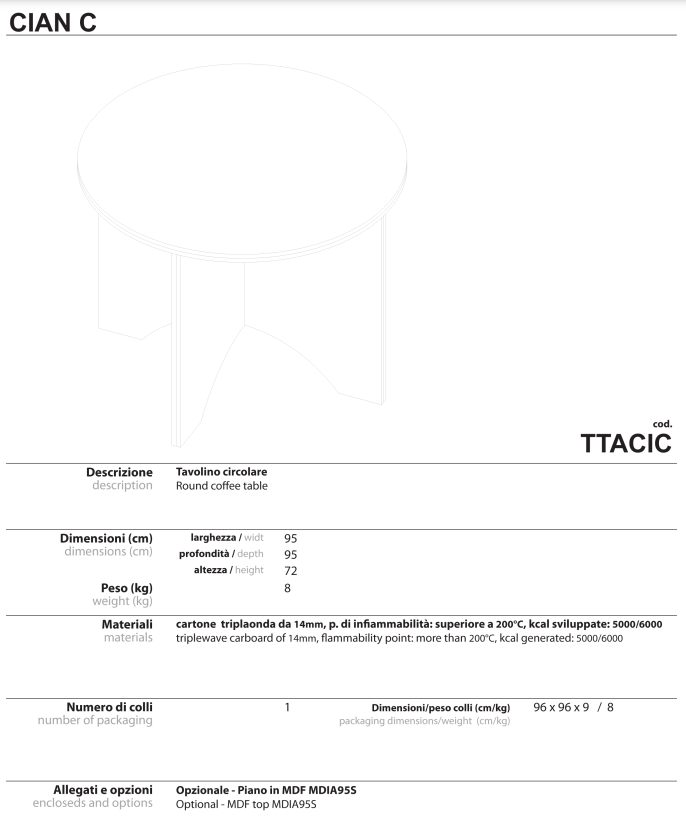 CIAN C

cod.
TTACIC

Descrizione
description

Tavolino circolare
Round coffee table

Dimensioni (cm)
dimensions (cm)

larghezza / widt 95
profondità / depth 95
altezza / height 72

Peso (kg)
weight (kg)

8

Materiali
materials

cartone triplaonda da 14mm, p. di infiammabilità: superiore a 200°C, kcal sviluppate: 5000/6000
triplewave carboard of 14mm, flammability point: more than 200°C, kcal generated: 5000/6000

Numero di colli
number of packaging

1

Dimensioni/peso colli (cm/kg)
packaging dimensions/weight (cm/kg)

96 x 96 x 9 / 8

Allegati e opzioni
encloseds and options

Opzionale - Piano in MDF MDIA95S
Optional - MDF top MDIA95S